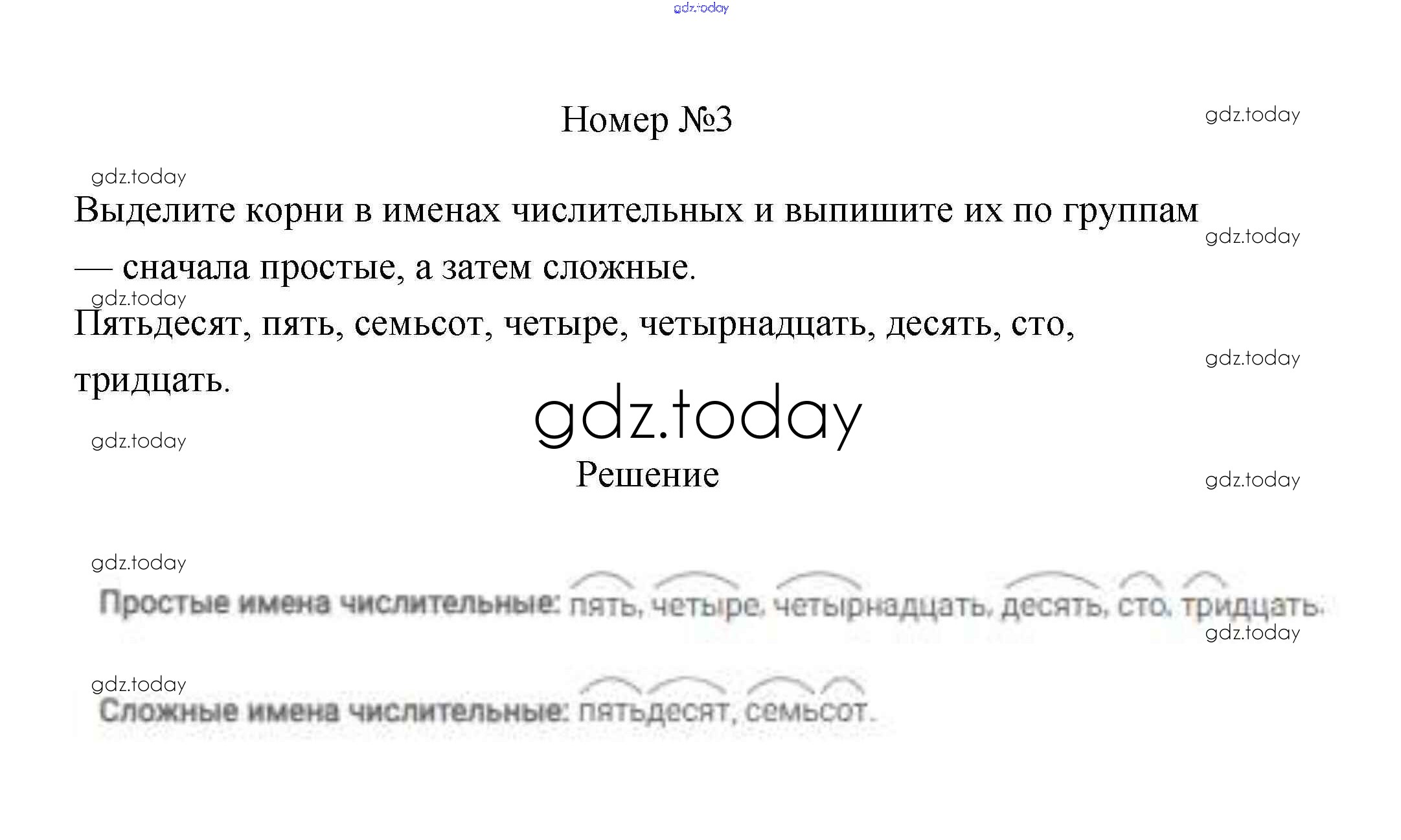 Номер №3

Выделите корни в именах числительных и выпишите их по группам — сначала простые, а затем сложные.

Пятьдесят, пять, семьсот, четыре, четырнадцать, десять, сто, тридцать.

Решение

Простые имена числительные: пять, четыре, четырнадцать, десять, сто, тридцать.

Сложные имена числительные: пятьдесят, семьсот.

gdz.today